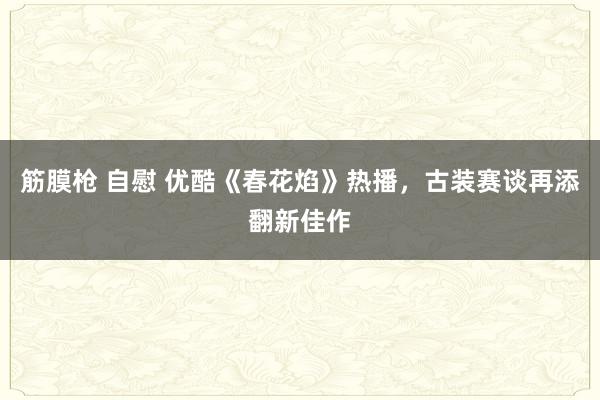 筋膜枪 自慰 优酷《春花焰》热播，古装赛谈再添翻新佳作